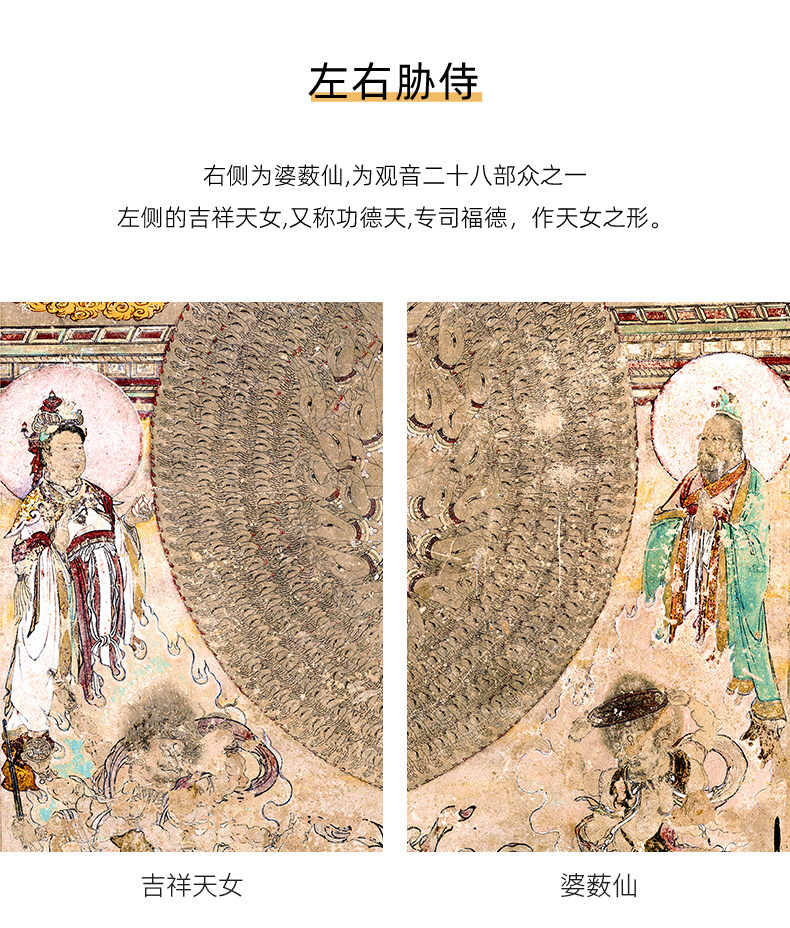 左右胁侍

右侧为婆薮仙,为观音二十八部众之一

左侧的吉祥天女,又称功德天,专司福德，作天女之形。

吉祥天女

婆薮仙